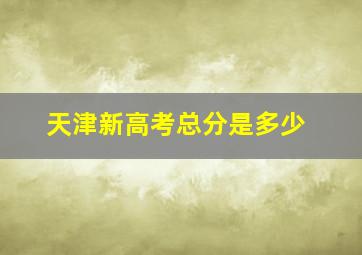 天津新高考总分是多少